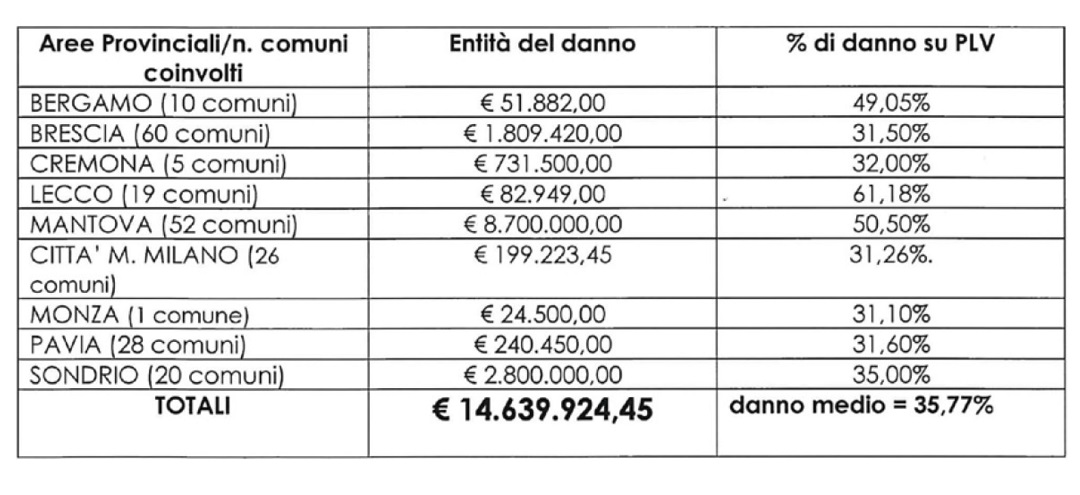 | Aree Provinciali/n. comuni coinvolti | Entità del danno | % di danno su PLV |
|---|---|---|
| BERGAMO (10 comuni) | € 51.882,00 | 49,05% |
| BRESCIA (60 comuni) | € 1.809.420,00 | 31,50% |
| CREMONA (5 comuni) | € 731.500,00 | 32,00% |
| LECCO (19 comuni) | € 82.949,00 | 61,18% |
| MANTOVA (52 comuni) | € 8.700.000,00 | 50,50% |
| CITTA' M. MILANO (26 comuni) | € 199.223,45 | 31,26%. |
| MONZA (1 comune) | € 24.500,00 | 31,10% |
| PAVIA (28 comuni) | € 240.450,00 | 31,60% |
| SONDRIO (20 comuni) | € 2.800.000,00 | 35,00% |
| TOTALI | € 14.639.924,45 | danno medio = 35,77% |